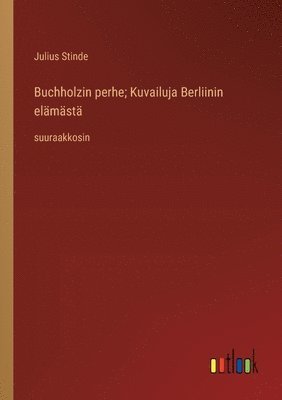 Julius Stinde

Buchholzin perhe; Kuvailuja Berliinin elämästä

suuraakkosin

outlook